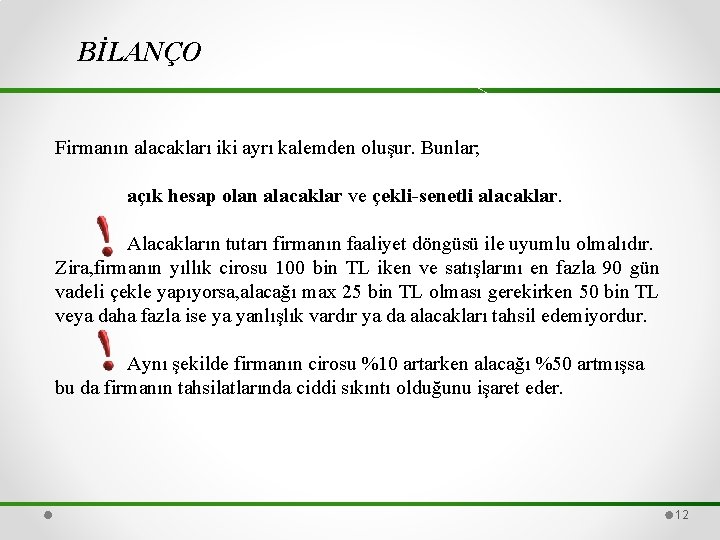 BİLANÇO

Firmanın alacakları iki ayrı kalemden oluşur. Bunlar;

açık hesap olan alacaklar ve çekli-senetli alacaklar.

Alacakların tutarı firmanın faaliyet döngüsü ile uyumlu olmalıdır. Zira,firmanın yıllık cirosu 100 bin TL iken ve satışlarını en fazla 90 gün vadeli çekle yapıyorsa,alacağı max 25 bin TL olması gerekirken 50 bin TL veya daha fazla ise ya yanlışlık vardır ya da alacakları tahsil edemiyordur.

Aynı şekilde firmanın cirosu %10 artarken alacağı %50 artmışsa bu da firmanın tahsilatlarında ciddi sıkıntı olduğunu işaret eder.

12